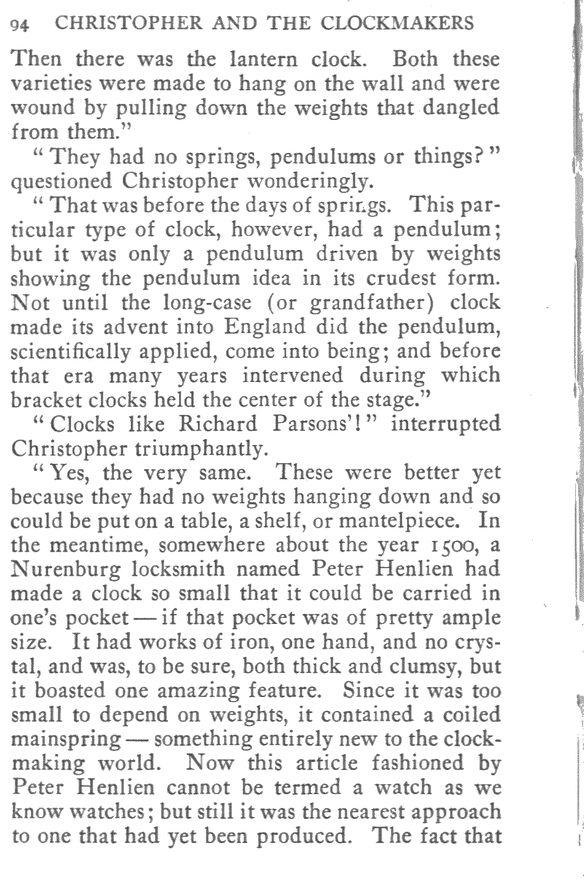 94 CHRISTOPHER AND THE CLOCKMAKERS

Then there was the lantern clock. Both these varieties were made to hang on the wall and were wound by pulling down the weights that dangled from them."

"They had no springs, pendulums or things?" questioned Christopher wonderingly.

"That was before the days of springs. This particular type of clock, however, had a pendulum; but it was only a pendulum driven by weights showing the pendulum idea in its crudest form. Not until the long-case (or grandfather) clock made its advent into England did the pendulum, scientifically applied, come into being; and before that era many years intervened during which bracket clocks held the center of the stage."

"Clocks like Richard Parsons'!" interrupted Christopher triumphantly.

"Yes, the very same. These were better yet because they had no weights hanging down and so could be put on a table, a shelf, or mantelpiece. In the meantime, somewhere about the year 1500, a Nurenburg locksmith named Peter Henlien had made a clock so small that it could be carried in one's pocket — if that pocket was of pretty ample size. It had works of iron, one hand, and no crystal, and was, to be sure, both thick and clumsy, but it boasted one amazing feature. Since it was too small to depend on weights, it contained a coiled mainspring — something entirely new to the clockmaking world. Now this article fashioned by Peter Henlien cannot be termed a watch as we know watches; but still it was the nearest approach to one that had yet been produced. The fact that